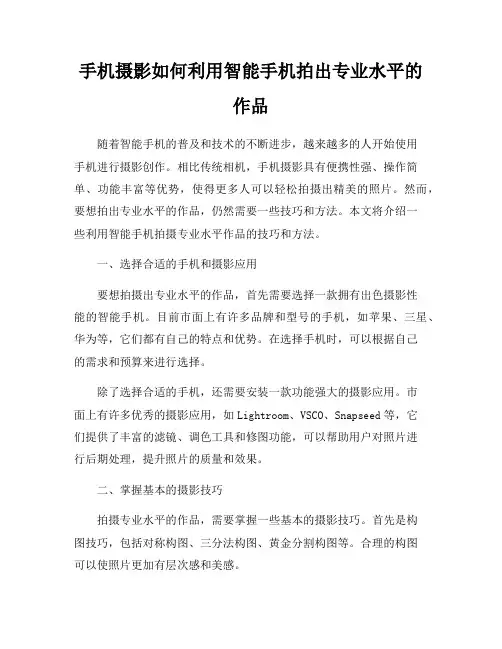 手机摄影如何利用智能手机拍出专业水平的作品

随着智能手机的普及和技术的不断进步，越来越多的人开始使用手机进行摄影创作。相比传统相机，手机摄影具有便携性强、操作简单、功能丰富等优势，使得更多人可以轻松拍摄出精美的照片。然而，要想拍出专业水平的作品，仍然需要一些技巧和方法。本文将介绍一些利用智能手机拍摄专业水平作品的技巧和方法。

一、选择合适的手机和摄影应用

要想拍摄出专业水平的作品，首先需要选择一款拥有出色摄影性能的智能手机。目前市面上有许多品牌和型号的手机，如苹果、三星、华为等，它们都有自己的特点和优势。在选择手机时，可以根据自己的需求和预算来进行选择。

除了选择合适的手机，还需要安装一款功能强大的摄影应用。市面上有许多优秀的摄影应用，如Lightroom、VSCO、Snapseed等，它们提供了丰富的滤镜、调色工具和修图功能，可以帮助用户对照片进行后期处理，提升照片的质量和效果。

二、掌握基本的摄影技巧

拍摄专业水平的作品，需要掌握一些基本的摄影技巧。首先是构图技巧，包括对称构图、三分法构图、黄金分割构图等。合理的构图可以使照片更加有层次感和美感。